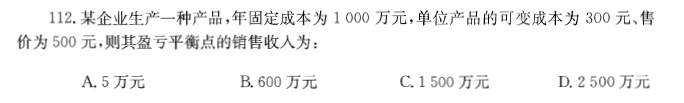 112. 某企业生产一种产品，年固定成本为 1 000 万元，单位产品的可变成本为 300 元、售价为 500 元，则其盈亏平衡点的销售收入为：

A. 5 万元　　B. 600 万元　　C. 1 500 万元　　D. 2 500 万元